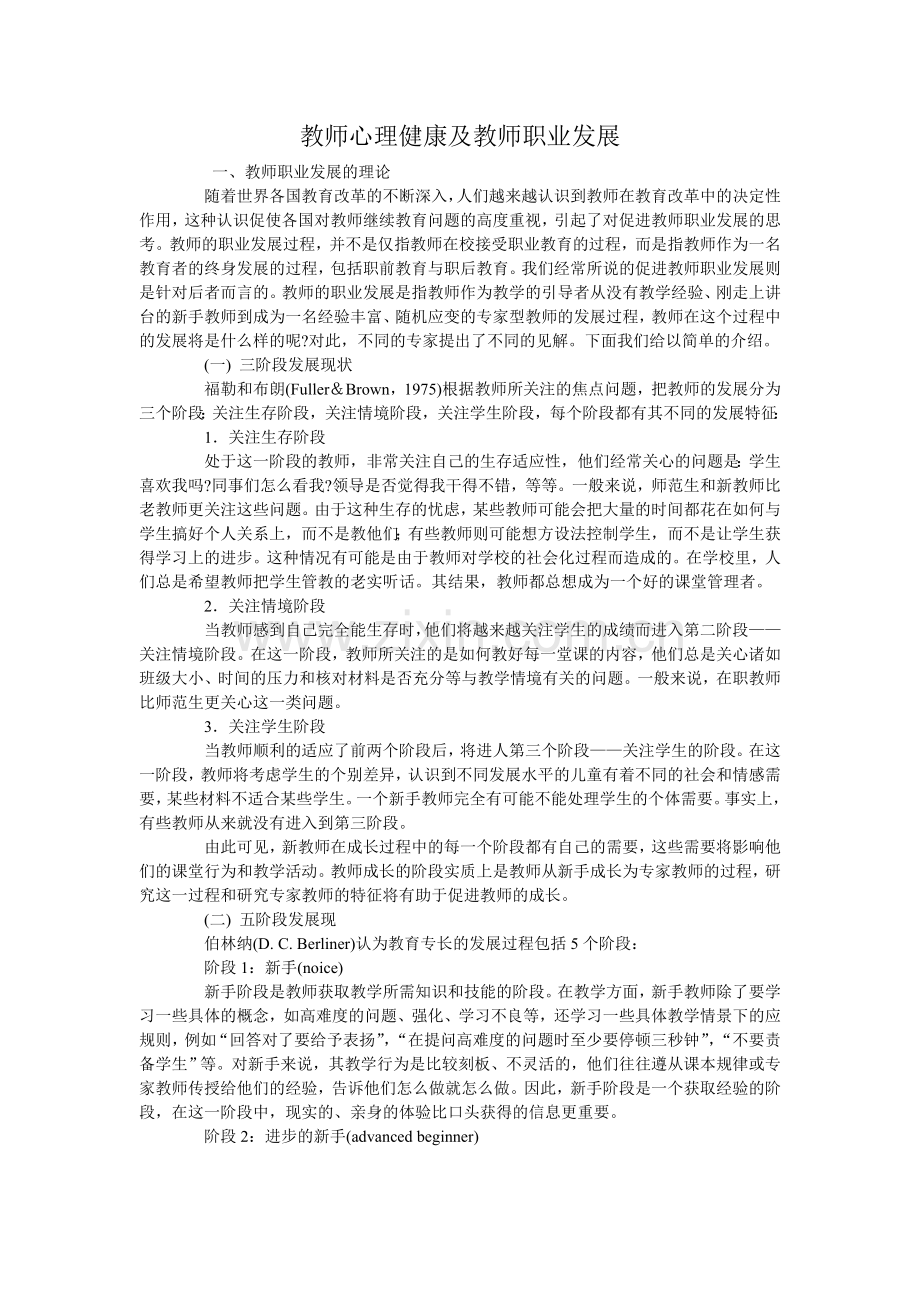 教师心理健康及教师职业发展

一、教师职业发展的理论

随着世界各国教育改革的不断深入，人们越来越认识到教师在教育改革中的决定性作用，这种认识促使各国对教师继续教育问题的高度重视，引起了对促进教师职业发展的思考。教师的职业发展过程，并不是仅指教师在校接受职业教育的过程，而是指教师作为一名教育者的终身发展的过程，包括职前教育与职后教育。我们经常所说的促进教师职业发展则是针对后者而言的。教师的职业发展是指教师作为教学的引导者从没有教学经验、刚走上讲台的新手教师到成为一名经验丰富、随机应变的专家型教师的发展过程，教师在这个过程中的发展将是什么样的呢?对此，不同的专家提出了不同的见解。下面我们给以简单的介绍。

(一) 三阶段发展现状

福勒和布朗(Fuller＆Brown，1975)根据教师所关注的焦点问题，把教师的发展分为三个阶段:关注生存阶段，关注情境阶段，关注学生阶段，每个阶段都有其不同的发展特征:

1．关注生存阶段

处于这一阶段的教师，非常关注自己的生存适应性，他们经常关心的问题是:学生喜欢我吗?同事们怎么看我?领导是否觉得我干得不错，等等。一般来说，师范生和新教师比老教师更关注这些问题。由于这种生存的忧虑，某些教师可能会把大量的时间都花在如何与学生搞好个人关系上，而不是教他们;有些教师则可能想方设法控制学生，而不是让学生获得学习上的进步。这种情况有可能是由于教师对学校的社会化过程而造成的。在学校里，人们总是希望教师把学生管教的老实听话。其结果，教师都总想成为一个好的课堂管理者。

2．关注情境阶段

当教师感到自己完全能生存时，他们将越来越关注学生的成绩而进入第二阶段——关注情境阶段。在这一阶段，教师所关注的是如何教好每一堂课的内容，他们总是关心诸如班级大小、时间的压力和核对材料是否充分等与教学情境有关的问题。一般来说，在职教师比师范生更关心这一类问题。

3．关注学生阶段

当教师顺利的适应了前两个阶段后，将进人第三个阶段——关注学生的阶段。在这一阶段，教师将考虑学生的个别差异，认识到不同发展水平的儿童有着不同的社会和情感需要，某些材料不适合某些学生。一个新手教师完全有可能不能处理学生的个体需要。事实上，有些教师从来就没有进入到第三阶段。

由此可见，新教师在成长过程中的每一个阶段都有自己的需要，这些需要将影响他们的课堂行为和教学活动。教师成长的阶段实质上是教师从新手成长为专家教师的过程，研究这一过程和研究专家教师的特征将有助于促进教师的成长。

(二) 五阶段发展现

伯林纳(D. C. Berliner)认为教育专长的发展过程包括5个阶段：

阶段1：新手(noice)

新手阶段是教师获取教学所需知识和技能的阶段。在教学方面，新手教师除了要学习一些具体的概念，如高难度的问题、强化、学习不良等，还学习一些具体教学情景下的应规则，例如“回答对了要给予表扬”，“在提问高难度的问题时至少要停顿三秒钟”，“不要责备学生”等。对新手来说，其教学行为是比较刻板、不灵活的，他们往往遵从课本规律或专家教师传授给他们的经验，告诉他们怎么做就怎么做。因此，新手阶段是一个获取经验的阶段，在这一阶段中，现实的、亲身的体验比口头获得的信息更重要。

阶段2：进步的新手(advanced beginner)